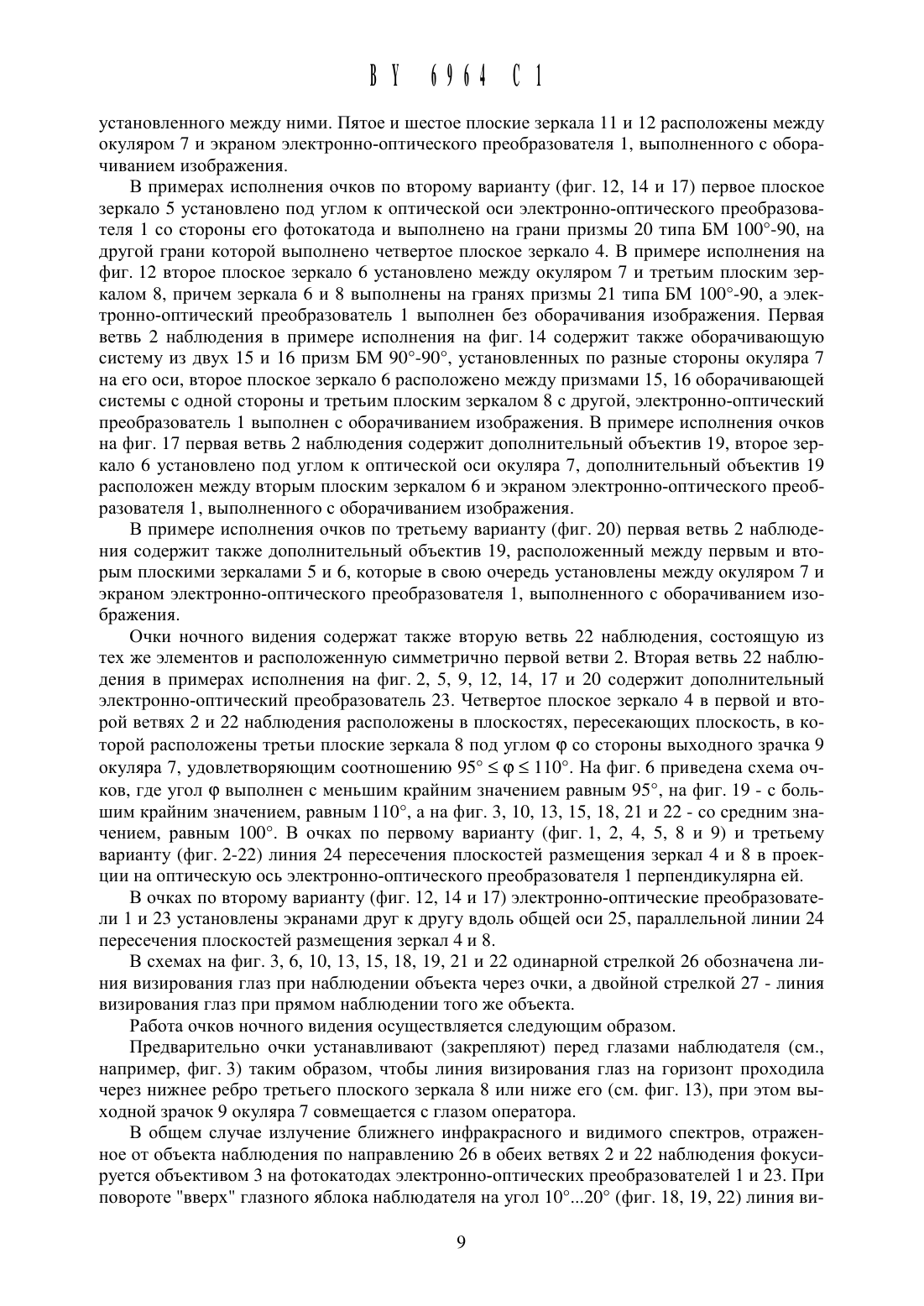 BY 6964 C1

установленного между ними. Пятое и шестое плоские зеркала 11 и 12 расположены между окуляром 7 и экраном электронно-оптического преобразователя 1, выполненного с оборачиванием изображения.

В примерах исполнения очков по второму варианту (фиг. 12, 14 и 17) первое плоское зеркало 5 установлено под углом к оптической оси электронно-оптического преобразователя 1 со стороны его фотокатода и выполнено на грани призмы 20 типа БМ 100°-90, на другой грани которой выполнено четвертое плоское зеркало 4. В примере исполнения на фиг. 12 второе плоское зеркало 6 установлено между окуляром 7 и третьим плоским зеркалом 8, причем зеркала 6 и 8 выполнены на гранях призмы 21 типа БМ 100°-90, а электронно-оптический преобразователь 1 выполнен без оборачивания изображения. Первая ветвь 2 наблюдения в примере исполнения на фиг. 14 содержит также оборачивающую систему из двух 15 и 16 призм БМ 90°-90°, установленных по разные стороны окуляра 7 на его оси, второе плоское зеркало 6 расположено между призмами 15, 16 оборачивающей системы с одной стороны и третьим плоским зеркалом 8 с другой, электронно-оптический преобразователь 1 выполнен с оборачиванием изображения. В примере исполнения очков на фиг. 17 первая ветвь 2 наблюдения содержит дополнительный объектив 19, второе зеркало 6 установлено под углом к оптической оси окуляра 7, дополнительный объектив 19 расположен между вторым плоским зеркалом 6 и экраном электронно-оптического преобразователя 1, выполненного с оборачиванием изображения.

В примере исполнения очков по третьему варианту (фиг. 20) первая ветвь 2 наблюдения содержит также дополнительный объектив 19, расположенный между первым и вторым плоскими зеркалами 5 и 6, которые в свою очередь установлены между окуляром 7 и экраном электронно-оптического преобразователя 1, выполненного с оборачиванием изображения.

Очки ночного видения содержат также вторую ветвь 22 наблюдения, состоящую из тех же элементов и расположенную симметрично первой ветви 2. Вторая ветвь 22 наблюдения в примерах исполнения на фиг. 2, 5, 9, 12, 14, 17 и 20 содержит дополнительный электронно-оптический преобразователь 23. Четвертое плоское зеркало 4 в первой и второй ветвях 2 и 22 наблюдения расположены в плоскостях, пересекающих плоскость, в которой расположены третьи плоские зеркала 8 под углом φ со стороны выходного зрачка 9 окуляра 7, удовлетворяющим соотношению $95° \leq φ \leq 110°$. На фиг. 6 приведена схема очков, где угол φ выполнен с меньшим крайним значением равным 95°, на фиг. 19 - с большим крайним значением, равным 110°, а на фиг. 3, 10, 13, 15, 18, 21 и 22 - со средним значением, равным 100°. В очках по первому варианту (фиг. 1, 2, 4, 5, 8 и 9) и третьему варианту (фиг. 2-22) линия 24 пересечения плоскостей размещения зеркал 4 и 8 в проекции на оптическую ось электронно-оптического преобразователя 1 перпендикулярна ей.

В очках по второму варианту (фиг. 12, 14 и 17) электронно-оптические преобразователи 1 и 23 установлены экранами друг к другу вдоль общей оси 25, параллельной линии 24 пересечения плоскостей размещения зеркал 4 и 8.

В схемах на фиг. 3, 6, 10, 13, 15, 18, 19, 21 и 22 одинарной стрелкой 26 обозначена линия визирования глаз при наблюдении объекта через очки, а двойной стрелкой 27 - линия визирования глаз при прямом наблюдении того же объекта.

Работа очков ночного видения осуществляется следующим образом.

Предварительно очки устанавливают (закрепляют) перед глазами наблюдателя (см., например, фиг. 3) таким образом, чтобы линия визирования глаз на горизонт проходила через нижнее ребро третьего плоского зеркала 8 или ниже его (см. фиг. 13), при этом выходной зрачок 9 окуляра 7 совмещается с глазом оператора.

В общем случае излучение ближнего инфракрасного и видимого спектров, отраженное от объекта наблюдения по направлению 26 в обеих ветвях 2 и 22 наблюдения фокусируется объективом 3 на фотокатодах электронно-оптических преобразователей 1 и 23. При повороте "вверх" глазного яблока наблюдателя на угол 10°...20° (фиг. 18, 19, 22) линия ви-

9